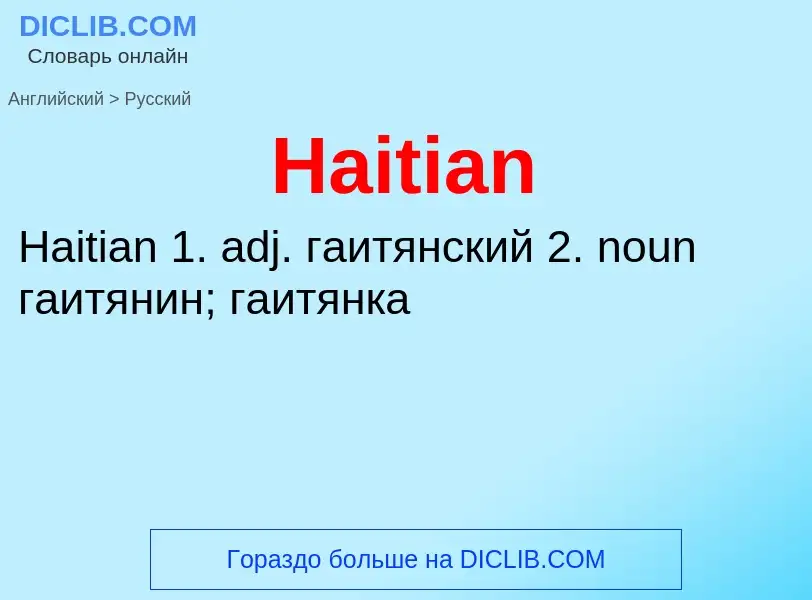 DICLIB.COM
Словарь онлайн

Английский > Русский

Haitian

Haitian 1. adj. гаитянский 2. noun гаитянин; гаитянка

Гораздо больше на DICLIB.COM